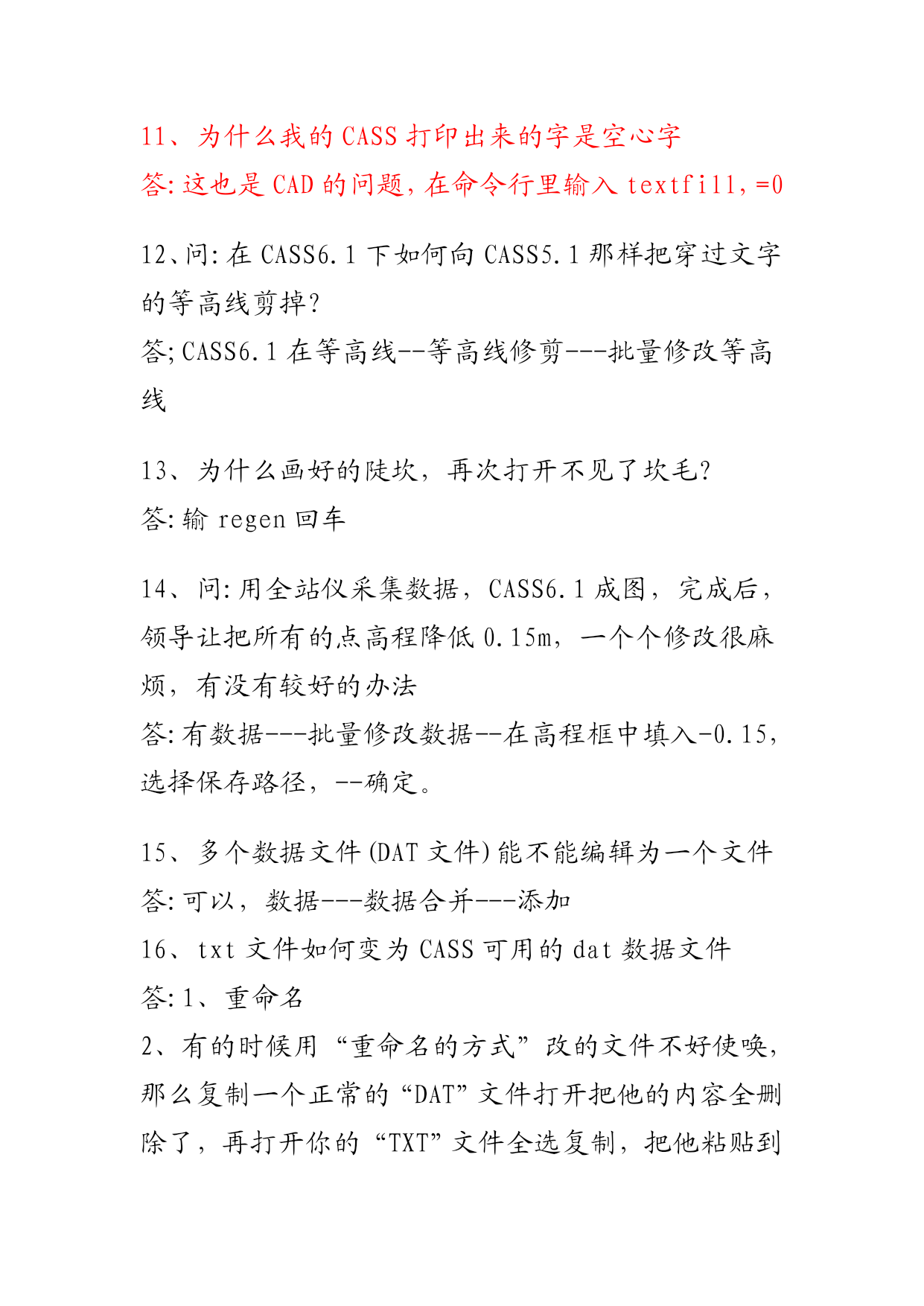 11、为什么我的 CASS 打印出来的字是空心字
答:这也是 CAD 的问题,在命令行里输入 textfill,=0

12、问:在 CASS6.1 下如何向 CASS5.1 那样把穿过文字的等高线剪掉?
答;CASS6.1 在等高线--等高线修剪---批量修改等高线

13、为什么画好的陡坎,再次打开不见了坎毛?
答:输 regen 回车

14、问:用全站仪采集数据,CASS6.1 成图,完成后,领导让把所有的点高程降低 0.15m,一个个修改很麻烦,有没有较好的办法
答:有数据---批量修改数据--在高程框中填入-0.15,选择保存路径,--确定。

15、多个数据文件(DAT 文件)能不能编辑为一个文件
答:可以,数据---数据合并---添加
16、txt 文件如何变为 CASS 可用的 dat 数据文件
答:1、重命名
2、有的时候用“重命名的方式”改的文件不好使唤,那么复制一个正常的“DAT”文件打开把他的内容全删除了,再打开你的“TXT”文件全选复制,把他粘贴到